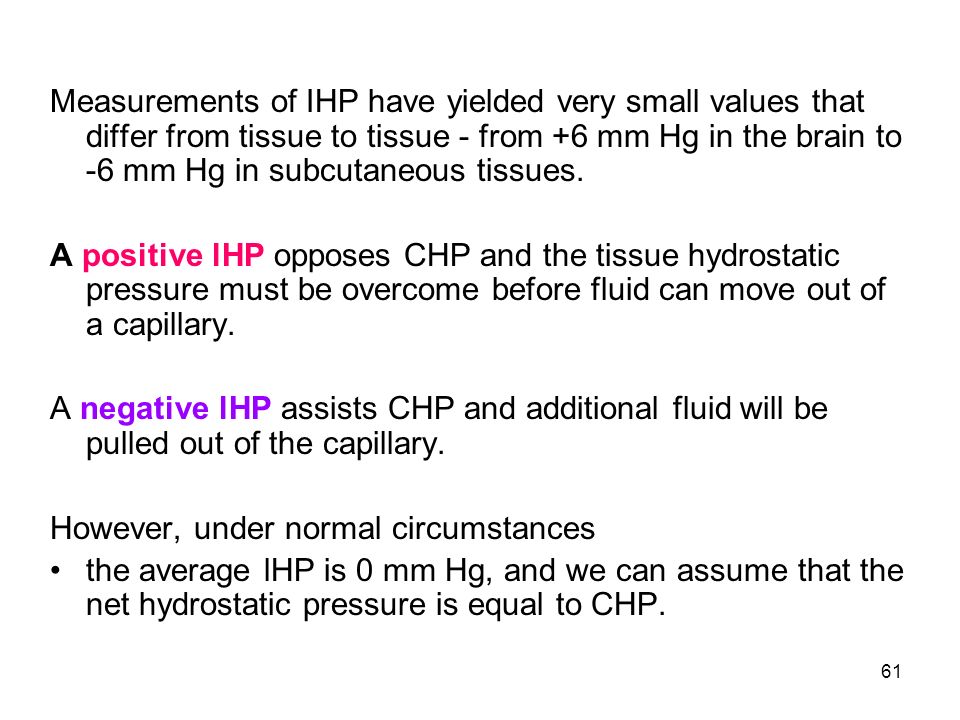 Measurements of IHP have yielded very small values that differ from tissue to tissue - from +6 mm Hg in the brain to -6 mm Hg in subcutaneous tissues.

A positive IHP opposes CHP and the tissue hydrostatic pressure must be overcome before fluid can move out of a capillary.

A negative IHP assists CHP and additional fluid will be pulled out of the capillary.

However, under normal circumstances

• the average IHP is 0 mm Hg, and we can assume that the net hydrostatic pressure is equal to CHP.

61